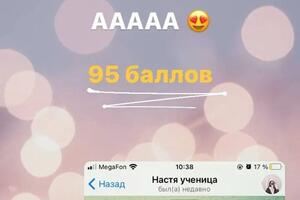 ААААА 😍

95 баллов

MegaFon 10:38 17 %

Назад Настя ученица
был(а) недавно